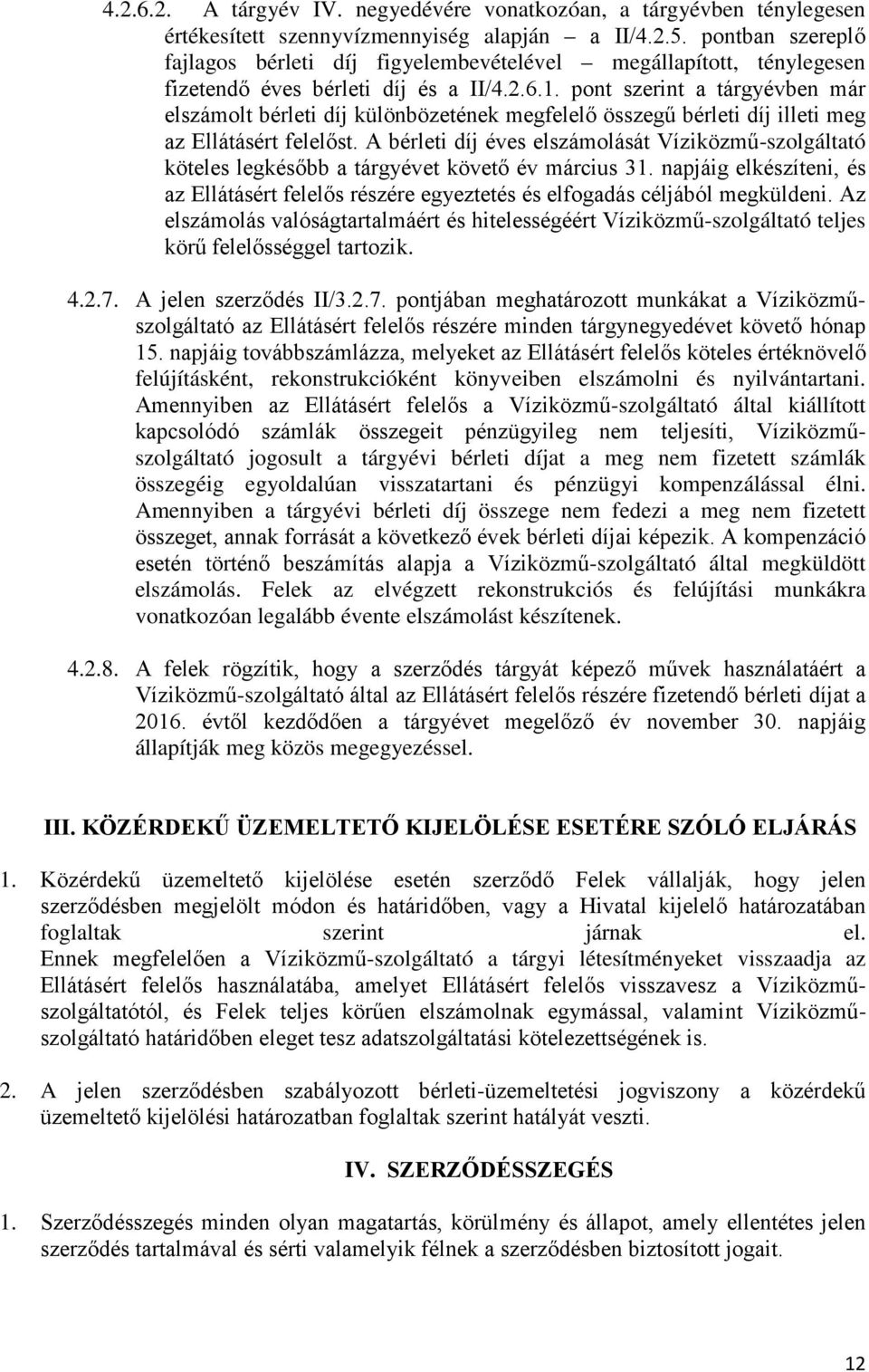 4.2.6.2. A tárgyév IV. negyedévére vonatkozóan, a tárgyévben ténylegesen értékesített szennyvízmennyiség alapján – a II/4.2.5. pontban szereplő fajlagos bérleti díj figyelembevételével – megállapított, ténylegesen fizetendő éves bérleti díj és a II/4.2.6.1. pont szerint a tárgyévben már elszámolt bérleti díj különbözetének megfelelő összegű bérleti díj illeti meg az Ellátásért felelőst. A bérleti díj éves elszámolását Víziközmű-szolgáltató köteles legkésőbb a tárgyévet követő év március 31. napjáig elkészíteni, és az Ellátásért felelős részére egyeztetés és elfogadás céljából megküldeni. Az elszámolás valóságtartalmáért és hitelességéért Víziközmű-szolgáltató teljes körű felelősséggel tartozik.

4.2.7. A jelen szerződés II/3.2.7. pontjában meghatározott munkákat a Víziközmű-szolgáltató az Ellátásért felelős részére minden tárgynegyedévet követő hónap 15. napjáig továbbszámlázza, melyeket az Ellátásért felelős köteles értéknövelő felújításként, rekonstrukcióként könyveiben elszámolni és nyilvántartani. Amennyiben az Ellátásért felelős a Víziközmű-szolgáltató által kiállított kapcsolódó számlák összegeit pénzügyileg nem teljesíti, Víziközmű-szolgáltató jogosult a tárgyévi bérleti díjat a meg nem fizetett számlák összegéig egyoldalúan visszatartani és pénzügyi kompenzálással élni. Amennyiben a tárgyévi bérleti díj összege nem fedezi a meg nem fizetett összeget, annak forrását a következő évek bérleti díjai képezik. A kompenzáció esetén történő beszámítás alapja a Víziközmű-szolgáltató által megküldött elszámolás. Felek az elvégzett rekonstrukciós és felújítási munkákra vonatkozóan legalább évente elszámolást készítenek.

4.2.8. A felek rögzítik, hogy a szerződés tárgyát képező művek használatáért a Víziközmű-szolgáltató által az Ellátásért felelős részére fizetendő bérleti díjat a 2016. évtől kezdődően a tárgyévet megelőző év november 30. napjáig állapítják meg közös megegyezéssel.

III. KÖZÉRDEKŰ ÜZEMELTETŐ KIJELÖLÉSE ESETÉRE SZÓLÓ ELJÁRÁS

1. Közérdekű üzemeltető kijelölése esetén szerződő Felek vállalják, hogy jelen szerződésben megjelölt módon és határidőben, vagy a Hivatal kijelelő határozatában foglaltak szerint járnak el.
Ennek megfelelően a Víziközmű-szolgáltató a tárgyi létesítményeket visszaadja az Ellátásért felelős használatába, amelyet Ellátásért felelős visszavesz a Víziközmű-szolgáltatótól, és Felek teljes körűen elszámolnak egymással, valamint Víziközmű-szolgáltató határidőben eleget tesz adatszolgáltatási kötelezettségének is.

2. A jelen szerződésben szabályozott bérleti-üzemeltetési jogviszony a közérdekű üzemeltető kijelölési határozatban foglaltak szerint hatályát veszti.

IV. SZERZŐDÉSSZEGÉS

1. Szerződésszegés minden olyan magatartás, körülmény és állapot, amely ellentétes jelen szerződés tartalmával és sérti valamelyik félnek a szerződésben biztosított jogait.

12